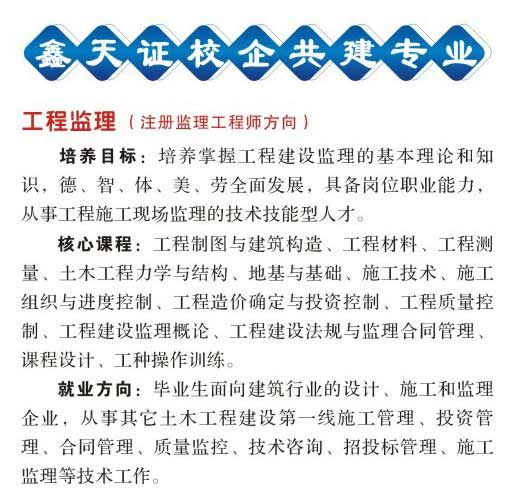 鑫天证校企共建专业

工程监理（注册监理工程师方向）

培养目标：培养掌握工程建设监理的基本理论和知识，德、智、体、美、劳全面发展，具备岗位职业能力，从事工程施工现场监理的技术技能型人才。

核心课程：工程制图与建筑构造、工程材料、工程测量、土木工程力学与结构、地基与基础、施工技术、施工组织与进度控制、工程造价确定与投资控制、工程质量控制、工程建设监理概论、工程建设法规与监理合同管理、课程设计、工种操作训练。

就业方向：毕业生面向建筑行业的设计、施工和监理企业，从事其它土木工程建设第一线施工管理、投资管理、合同管理、质量监控、技术咨询、招投标管理、施工监理等技术工作。